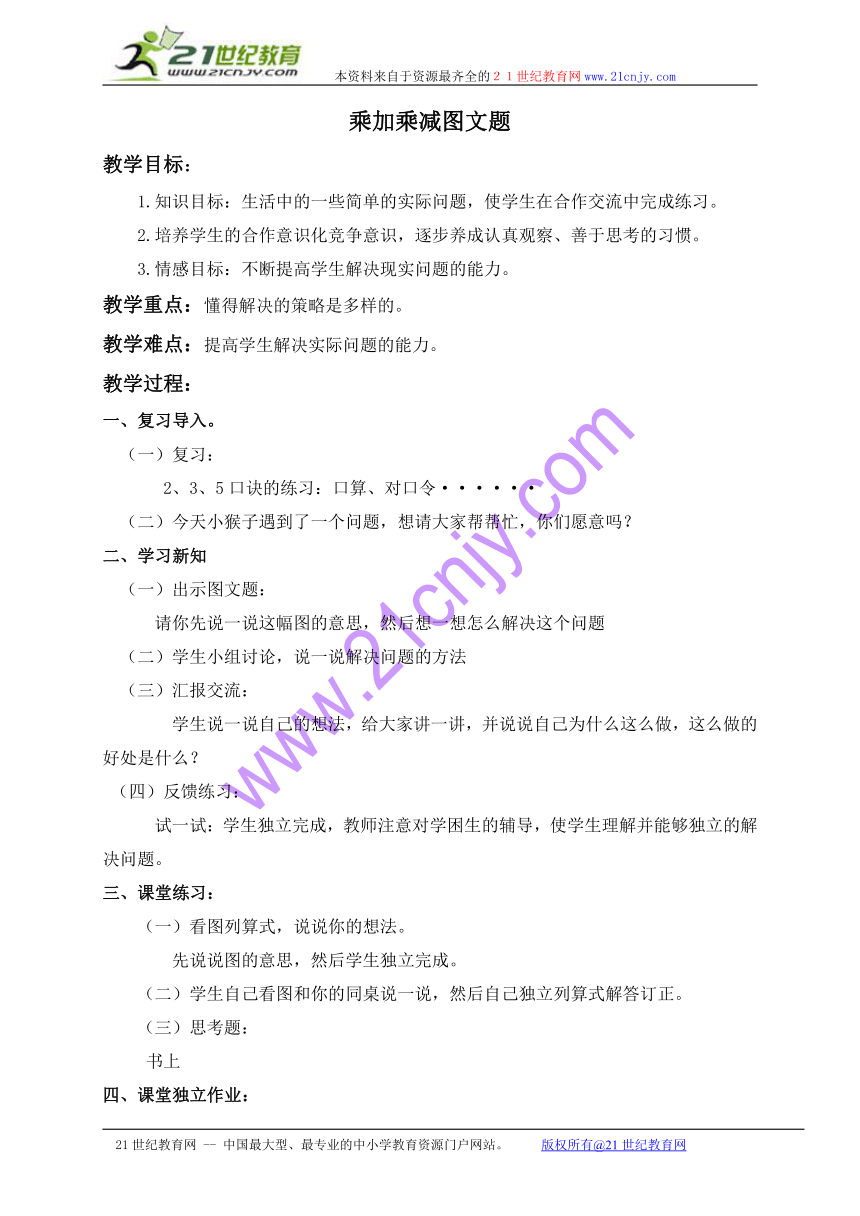 21世纪教育
www.21cnjy.com
本资料来自于资源最齐全的２１世纪教育网www.21cnjy.com

乘加乘减图文题

教学目标：

1.知识目标：生活中的一些简单的实际问题，使学生在合作交流中完成练习。

2.培养学生的合作意识化竞争意识，逐步养成认真观察、善于思考的习惯。

3.情感目标：不断提高学生解决现实问题的能力。

教学重点：懂得解决的策略是多样的。

教学难点：提高学生解决实际问题的能力。

教学过程：

一、复习导入。

（一）复习：

2、3、5口诀的练习：口算、对口令······

（二）今天小猴子遇到了一个问题，想请大家帮帮忙，你们愿意吗？

二、学习新知

（一）出示图文题：

请你先说一说这幅图的意思，然后想一想怎么解决这个问题

（二）学生小组讨论，说一说解决问题的方法

（三）汇报交流：

学生说一说自己的想法，给大家讲一讲，并说说自己为什么这么做，这么做的好处是什么？

（四）反馈练习：

试一试：学生独立完成，教师注意对学困生的辅导，使学生理解并能够独立的解决问题。

三、课堂练习：

（一）看图列算式，说说你的想法。

先说说图的意思，然后学生独立完成。

（二）学生自己看图和你的同桌说一说，然后自己独立列算式解答订正。

（三）思考题：

书上

四、课堂独立作业：

www.21cnjy.com

21世纪教育网 -- 中国最大型、最专业的中小学教育资源门户网站。　　版权所有@21世纪教育网